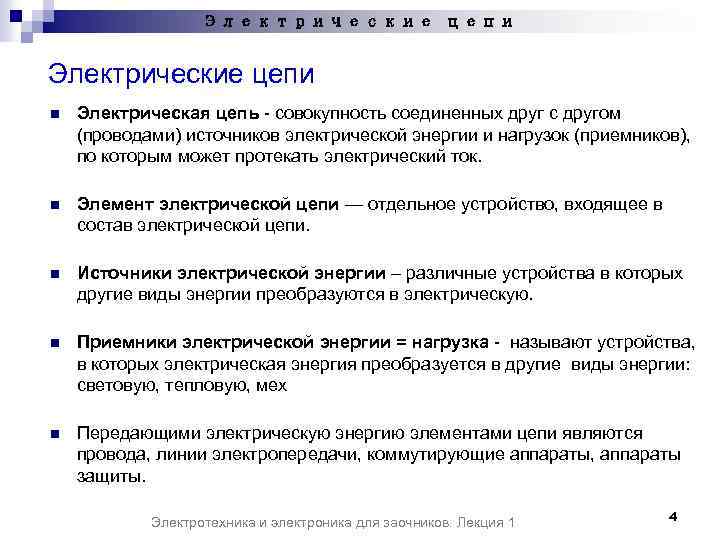 Электрические цепи

Электрические цепи

Электрическая цепь - совокупность соединенных друг с другом (проводами) источников электрической энергии и нагрузок (приемников), по которым может протекать электрический ток.

Элемент электрической цепи — отдельное устройство, входящее в состав электрической цепи.

Источники электрической энергии – различные устройства в которых другие виды энергии преобразуются в электрическую.

Приемники электрической энергии = нагрузка - называют устройства, в которых электрическая энергия преобразуется в другие виды энергии: световую, тепловую, мех

Передающими электрическую энергию элементами цепи являются провода, линии электропередачи, коммутирующие аппараты, аппараты защиты.

Электротехника и электроника для заочников. Лекция 1

4